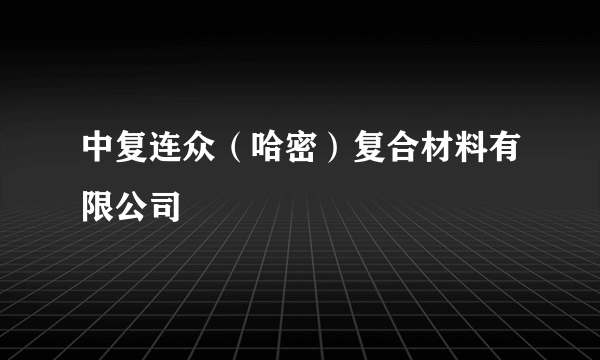 中复连众（哈密）复合材料有限公司